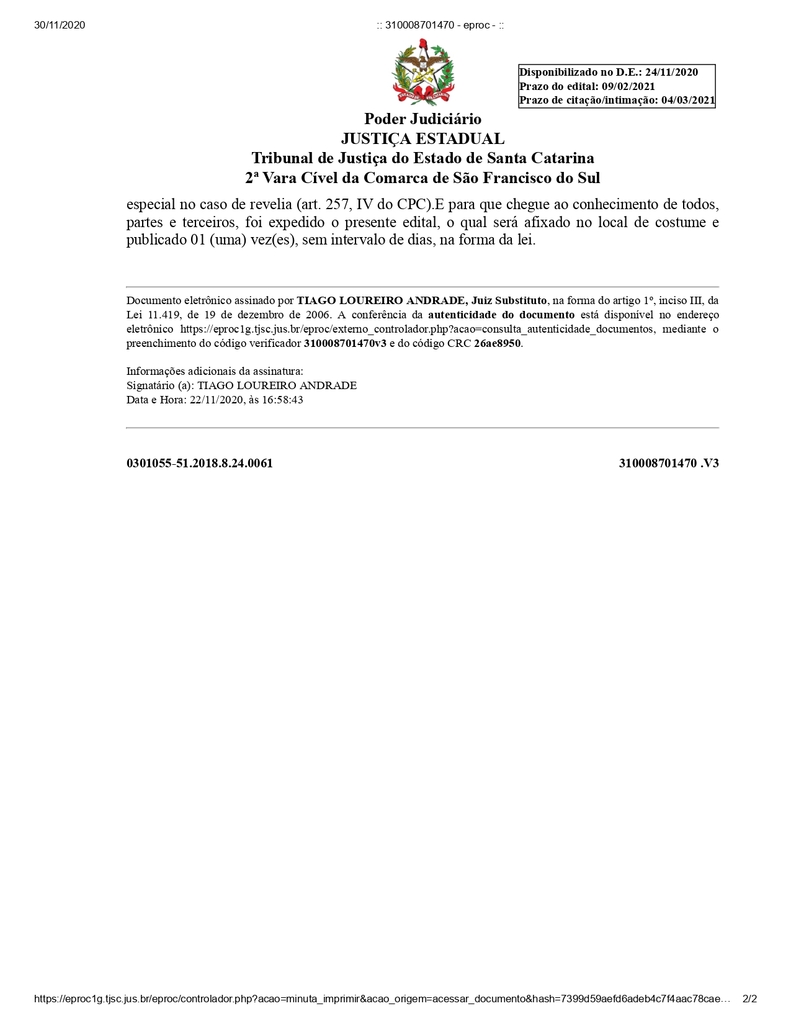 30/11/2020

:: 310008701470 - eproc - ::

Disponibilizado no D.E.: 24/11/2020
Prazo do edital: 09/02/2021
Prazo de citação/intimação: 04/03/2021

Poder Judiciário
JUSTIÇA ESTADUAL
Tribunal de Justiça do Estado de Santa Catarina
2ª Vara Cível da Comarca de São Francisco do Sul

especial no caso de revelia (art. 257, IV do CPC).E para que chegue ao conhecimento de todos, partes e terceiros, foi expedido o presente edital, o qual será afixado no local de costume e publicado 01 (uma) vez(es), sem intervalo de dias, na forma da lei.

Documento eletrônico assinado por TIAGO LOUREIRO ANDRADE, Juiz Substituto, na forma do artigo 1º, inciso III, da Lei 11.419, de 19 de dezembro de 2006. A conferência da autenticidade do documento está disponível no endereço eletrônico https://eproc1g.tjsc.jus.br/eproc/externo_controlador.php?acao=consulta_autenticidade_documentos, mediante o preenchimento do código verificador 310008701470v3 e do código CRC 26ae8950.

Informações adicionais da assinatura:
Signatário (a): TIAGO LOUREIRO ANDRADE
Data e Hora: 22/11/2020, às 16:58:43

0301055-51.2018.8.24.0061

310008701470 .V3

https://eproc1g.tjsc.jus.br/eproc/controlador.php?acao=minuta_imprimir&acao_origem=acessar_documento&hash=7399d59aefd6adeb4c7f4aac78cae… 2/2